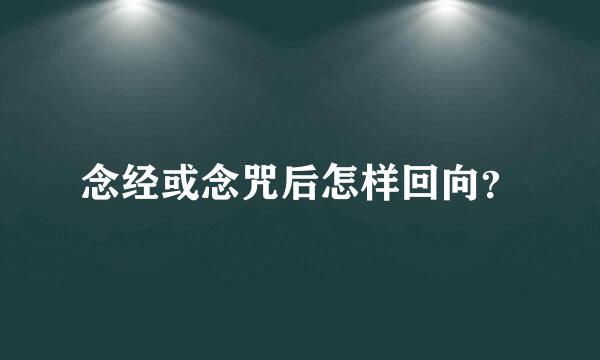 念经或念咒后怎样回向？